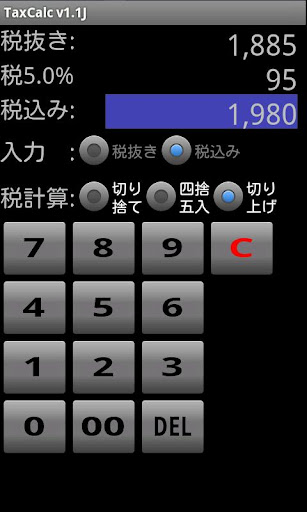 TaxCalc v1.1J

税抜き: 1,885

税5.0% 95

税込み: 1,980

入力 : 税抜き 税込み

税計算: 切り捨て 四捨五入 切り上げ

7 8 9 C

4 5 6

1 2 3

0 00 DEL